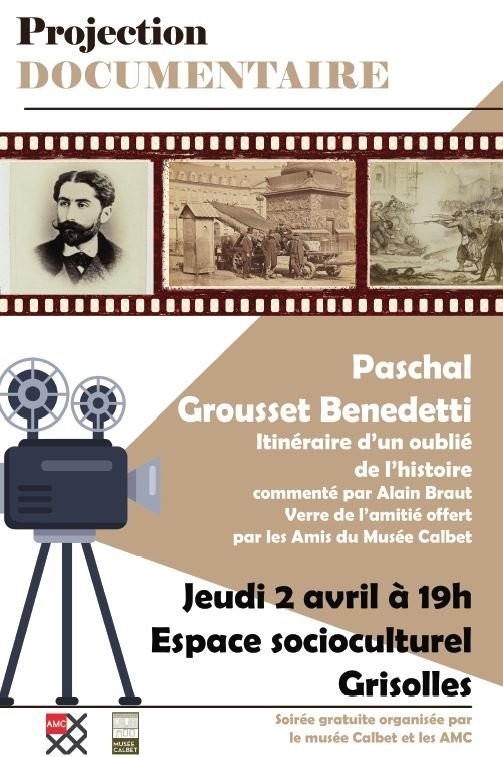 Projection
DOCUMENTAIRE

Paschal
Grousset Benedetti
Itinéraire d'un oublié
de l'histoire
commenté par Alain Braut
Verre de l'amitié offert
par les Amis du Musée Calbet

Jeudi 2 avril à 19h
Espace socioculturel
Grisolles

AMC

MUSÉE CALBET

Soirée gratuite organisée par
le musée Calbet et les AMC